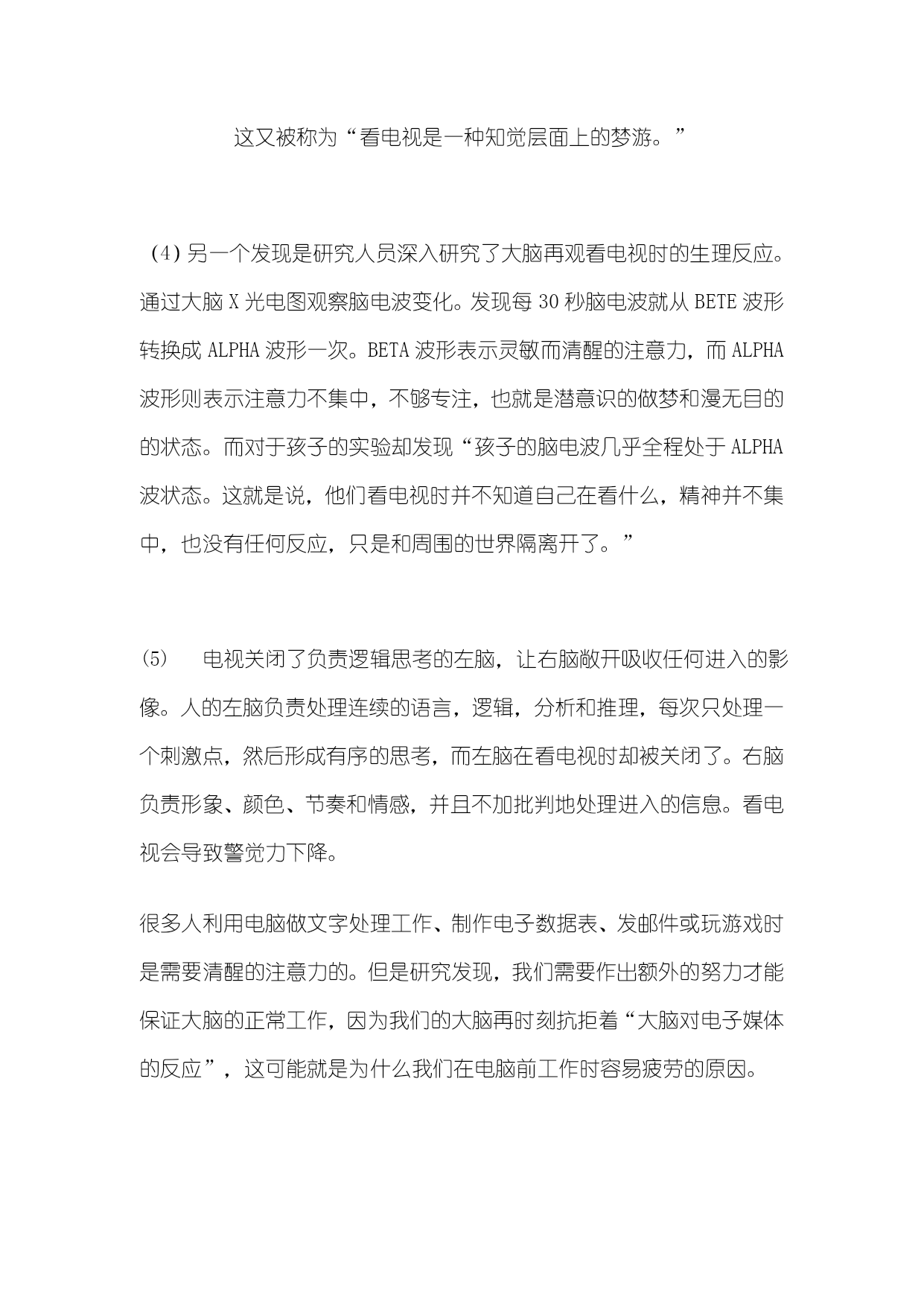 这又被称为“看电视是一种知觉层面上的梦游。”

(4) 另一个发现是研究人员深入研究了大脑再观看电视时的生理反应。通过大脑 X 光电图观察脑电波变化。发现每 30 秒脑电波就从 BETE 波形转换成 ALPHA 波形一次。BETA 波形表示灵敏而清醒的注意力，而 ALPHA 波形则表示注意力不集中，不够专注，也就是潜意识的做梦和漫无目的的状态。而对于孩子的实验却发现“孩子的脑电波几乎全程处于 ALPHA 波状态。这就是说，他们看电视时并不知道自己在看什么，精神并不集中，也没有任何反应，只是和周围的世界隔离开了。”

(5)　电视关闭了负责逻辑思考的左脑，让右脑敞开吸收任何进入的影像。人的左脑负责处理连续的语言，逻辑，分析和推理，每次只处理一个刺激点，然后形成有序的思考，而左脑在看电视时却被关闭了。右脑负责形象、颜色、节奏和情感，并且不加批判地处理进入的信息。看电视会导致警觉力下降。

很多人利用电脑做文字处理工作、制作电子数据表、发邮件或玩游戏时是需要清醒的注意力的。但是研究发现，我们需要作出额外的努力才能保证大脑的正常工作，因为我们的大脑再时刻抗拒着“大脑对电子媒体的反应”，这可能就是为什么我们在电脑前工作时容易疲劳的原因。